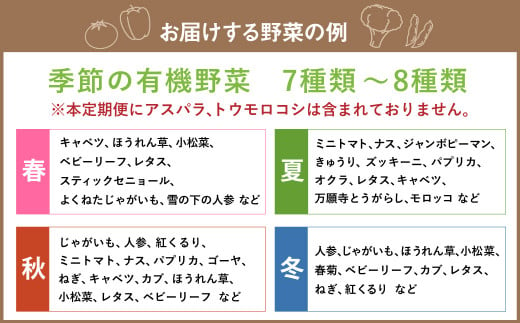 お届けする野菜の例

季節の有機野菜　7種類 ～8種類
※本定期便にアスパラ、トウモロコシは含まれておりません。

春
キャベツ、ほうれん草、小松菜、ベビーリーフ、レタス、スティックセニョール、よくねたじゃがいも、雪の下の人参 など

夏
ミニトマト、ナス、ジャンボピーマン、きゅうり、ズッキーニ、パプリカ、オクラ、レタス、キャベツ、万願寺とうがらし、モロッコ など

秋
じゃがいも、人参、紅くるり、ミニトマト、ナス、パプリカ、ゴーヤ、ねぎ、キャベツ、カブ、ほうれん草、小松菜、レタス、ベビーリーフ など

冬
人参、じゃがいも、ほうれん草、小松菜、春菊、ベビーリーフ、カブ、レタス、ねぎ、紅くるり など